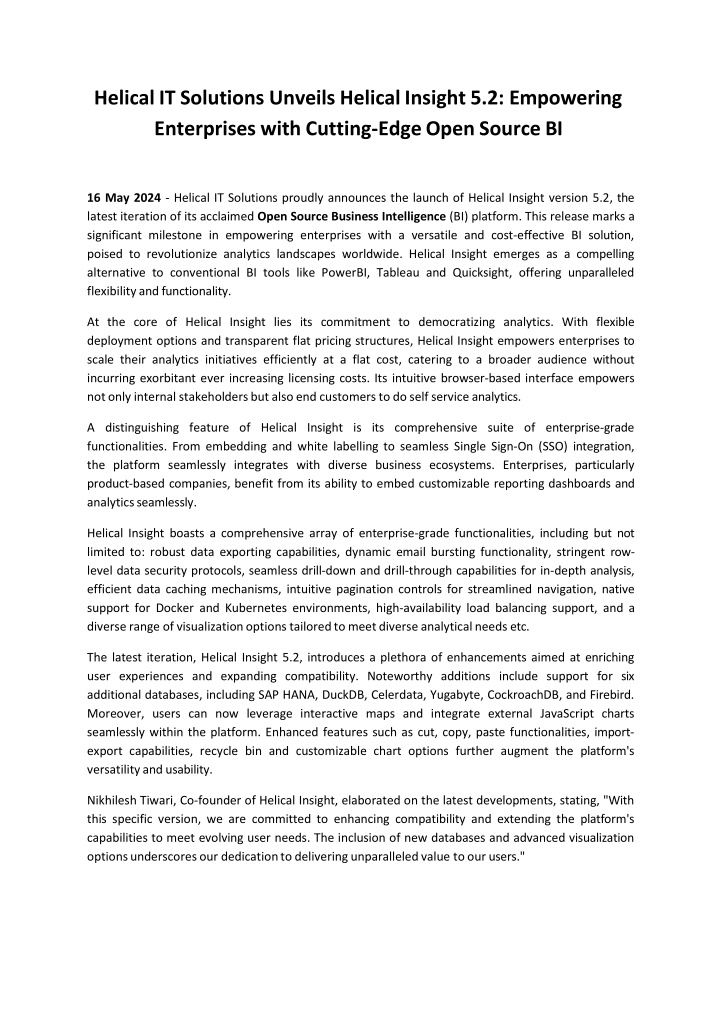 Helical IT Solutions Unveils Helical Insight 5.2: Empowering Enterprises with Cutting-Edge Open Source BI

16 May 2024 - Helical IT Solutions proudly announces the launch of Helical Insight version 5.2, the latest iteration of its acclaimed Open Source Business Intelligence (BI) platform. This release marks a significant milestone in empowering enterprises with a versatile and cost-effective BI solution, poised to revolutionize analytics landscapes worldwide. Helical Insight emerges as a compelling alternative to conventional BI tools like PowerBI, Tableau and Quicksight, offering unparalleled flexibility and functionality.

At the core of Helical Insight lies its commitment to democratizing analytics. With flexible deployment options and transparent flat pricing structures, Helical Insight empowers enterprises to scale their analytics initiatives efficiently at a flat cost, catering to a broader audience without incurring exorbitant ever increasing licensing costs. Its intuitive browser-based interface empowers not only internal stakeholders but also end customers to do self service analytics.

A distinguishing feature of Helical Insight is its comprehensive suite of enterprise-grade functionalities. From embedding and white labelling to seamless Single Sign-On (SSO) integration, the platform seamlessly integrates with diverse business ecosystems. Enterprises, particularly product-based companies, benefit from its ability to embed customizable reporting dashboards and analytics seamlessly.

Helical Insight boasts a comprehensive array of enterprise-grade functionalities, including but not limited to: robust data exporting capabilities, dynamic email bursting functionality, stringent row-level data security protocols, seamless drill-down and drill-through capabilities for in-depth analysis, efficient data caching mechanisms, intuitive pagination controls for streamlined navigation, native support for Docker and Kubernetes environments, high-availability load balancing support, and a diverse range of visualization options tailored to meet diverse analytical needs etc.

The latest iteration, Helical Insight 5.2, introduces a plethora of enhancements aimed at enriching user experiences and expanding compatibility. Noteworthy additions include support for six additional databases, including SAP HANA, DuckDB, Celerdata, Yugabyte, CockroachDB, and Firebird. Moreover, users can now leverage interactive maps and integrate external JavaScript charts seamlessly within the platform. Enhanced features such as cut, copy, paste functionalities, import-export capabilities, recycle bin and customizable chart options further augment the platform's versatility and usability.

Nikhilesh Tiwari, Co-founder of Helical Insight, elaborated on the latest developments, stating, "With this specific version, we are committed to enhancing compatibility and extending the platform's capabilities to meet evolving user needs. The inclusion of new databases and advanced visualization options underscores our dedication to delivering unparalleled value to our users."